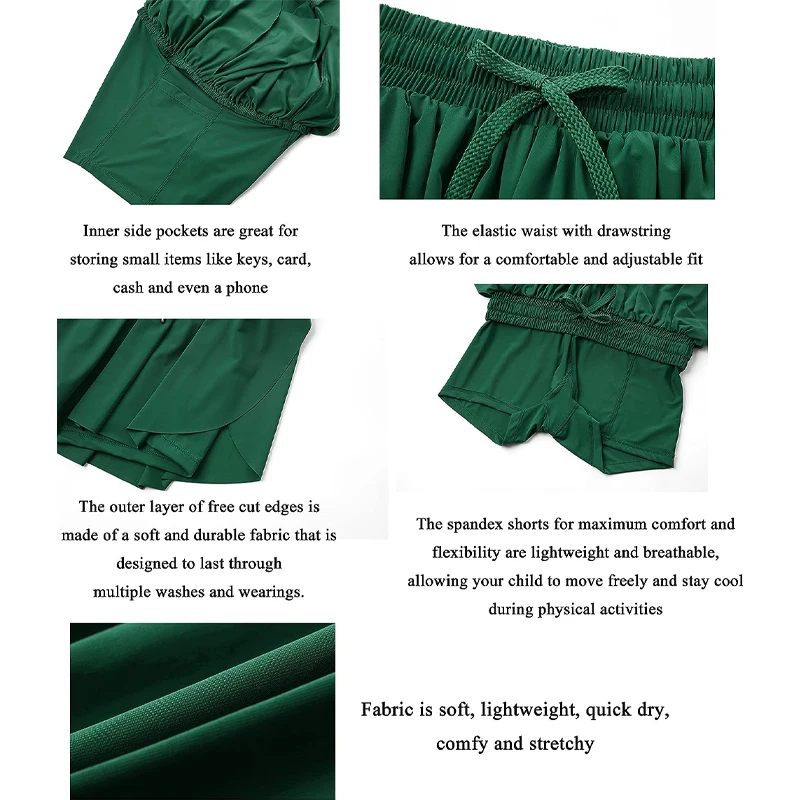 Inner side pockets are great for storing small items like keys, card, cash and even a phone

The elastic waist with drawstring allows for a comfortable and adjustable fit

The outer layer of free cut edges is made of a soft and durable fabric that is designed to last through multiple washes and wearings.

The spandex shorts for maximum comfort and flexibility are lightweight and breathable, allowing your child to move freely and stay cool during physical activities

Fabric is soft, lightweight, quick dry, comfy and stretchy